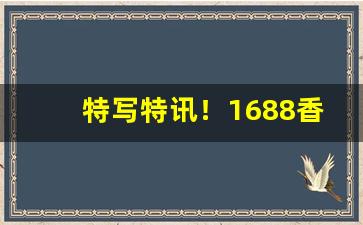 特写特讯！1688香